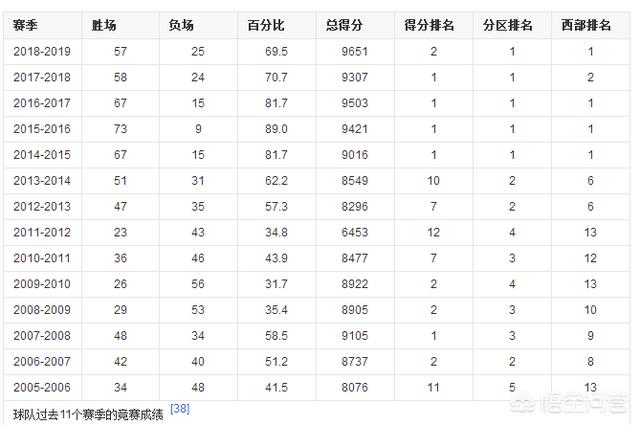 | 赛季 | 胜场 | 负场 | 百分比 | 总得分 | 得分排名 | 分区排名 | 西部排名 |
|---|---|---|---|---|---|---|---|
| 2018-2019 | 57 | 25 | 69.5 | 9651 | 2 | 1 | 1 |
| 2017-2018 | 58 | 24 | 70.7 | 9307 | 1 | 1 | 2 |
| 2016-2017 | 67 | 15 | 81.7 | 9503 | 1 | 1 | 1 |
| 2015-2016 | 73 | 9 | 89.0 | 9421 | 1 | 1 | 1 |
| 2014-2015 | 67 | 15 | 81.7 | 9016 | 1 | 1 | 1 |
| 2013-2014 | 51 | 31 | 62.2 | 8549 | 10 | 2 | 6 |
| 2012-2013 | 47 | 35 | 57.3 | 8296 | 7 | 2 | 6 |
| 2011-2012 | 23 | 43 | 34.8 | 6453 | 12 | 4 | 13 |
| 2010-2011 | 36 | 46 | 43.9 | 8477 | 7 | 3 | 12 |
| 2009-2010 | 26 | 56 | 31.7 | 8922 | 2 | 4 | 13 |
| 2008-2009 | 29 | 53 | 35.4 | 8905 | 2 | 3 | 10 |
| 2007-2008 | 48 | 34 | 58.5 | 9105 | 1 | 3 | 9 |
| 2006-2007 | 42 | 40 | 51.2 | 8737 | 2 | 2 | 8 |
| 2005-2006 | 34 | 48 | 41.5 | 8076 | 11 | 5 | 13 |

球队过去11个赛季的竞赛成绩 [38]

悟空问答